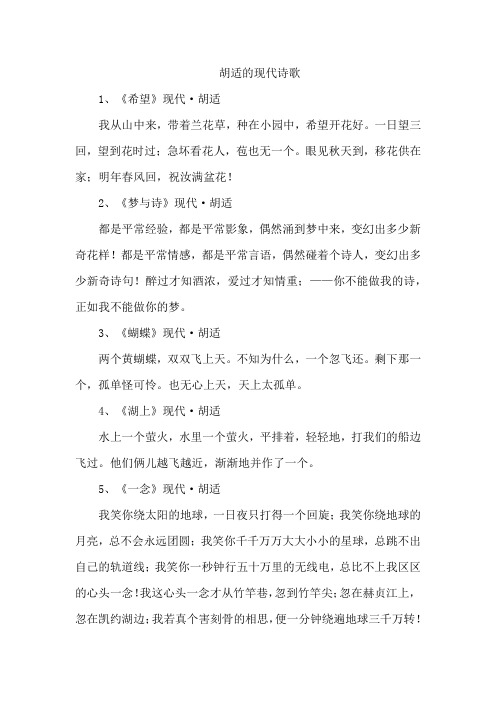 胡适的现代诗歌

1、《希望》现代·胡适

我从山中来，带着兰花草，种在小园中，希望开花好。一日望三回，望到花时过；急坏看花人，苞也无一个。眼见秋天到，移花供在家；明年春风回，祝汝满盆花！

2、《梦与诗》现代·胡适

都是平常经验，都是平常影象，偶然涌到梦中来，变幻出多少新奇花样！都是平常情感，都是平常言语，偶然碰着个诗人，变幻出多少新奇诗句！醉过才知酒浓，爱过才知情重；——你不能做我的诗，正如我不能做你的梦。

3、《蝴蝶》现代·胡适

两个黄蝴蝶，双双飞上天。不知为什么，一个忽飞还。剩下那一个，孤单怪可怜。也无心上天，天上太孤单。

4、《湖上》现代·胡适

水上一个萤火，水里一个萤火，平排着，轻轻地，打我们的船边飞过。他们俩儿越飞越近，渐渐地并作了一个。

5、《一念》现代·胡适

我笑你绕太阳的地球，一日夜只打得一个回旋；我笑你绕地球的月亮，总不会永远团圆；我笑你千千万万大大小小的星球，总跳不出自己的轨道线；我笑你一秒钟行五十万里的无线电，总比不上我区区的心头一念！我这心头一念才从竹竿巷，忽到竹竿尖；忽在赫贞江上，忽在凯约湖边；我若真个害刻骨的相思，便一分钟绕遍地球三千万转！